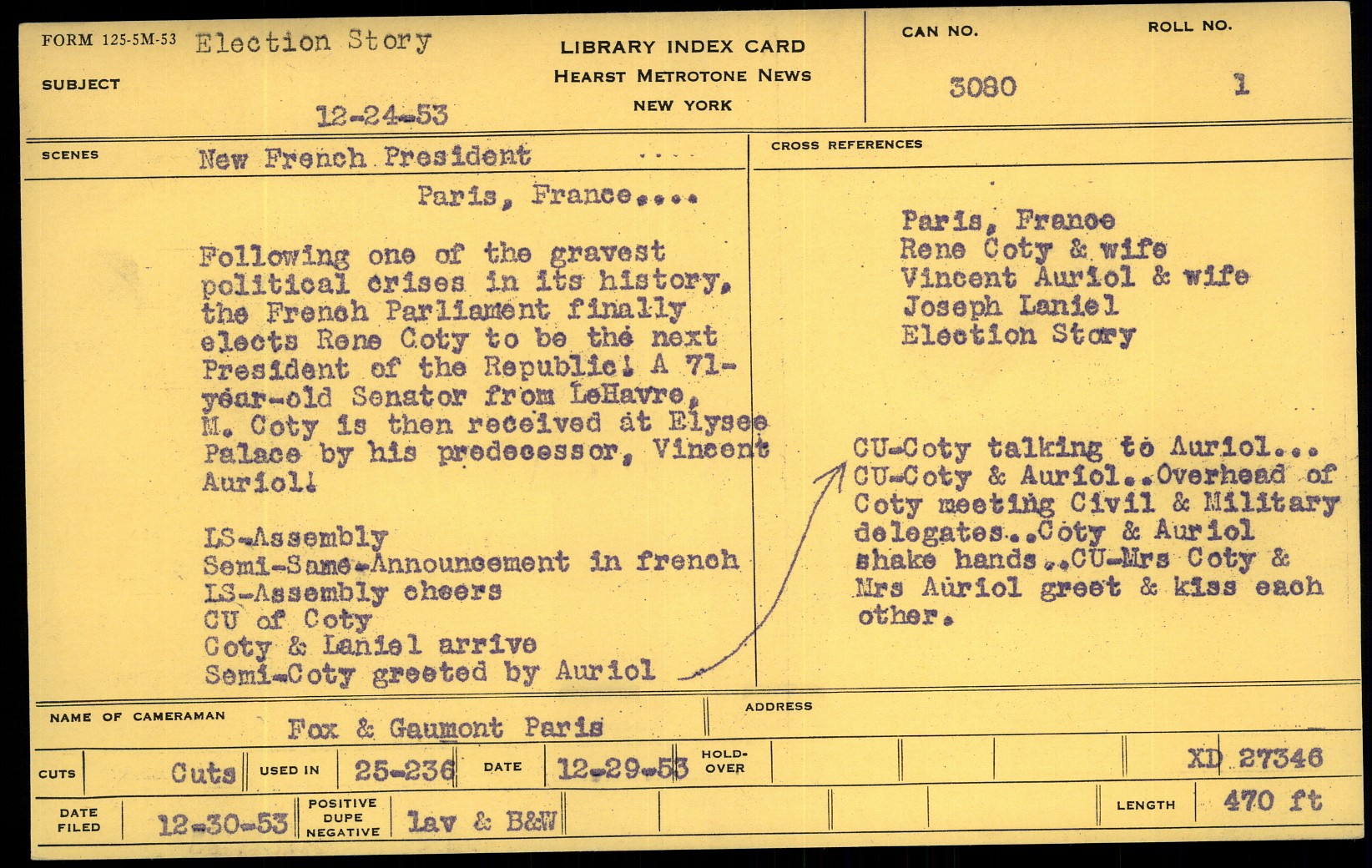 FORM 125-5M-53 Election Story

SUBJECT

12-24-53

LIBRARY INDEX CARD
HEARST METROTONE NEWS
NEW YORK

CAN NO.
3080

ROLL NO.
1

SCENES New French President

Paris, France....

Following one of the gravest political crises in its history, the French Parliament finally elects Rene Coty to be the next President of the Republic! A 71-year-old Senator from LeHavre, M. Coty is then received at Elysee Palace by his predecessor, Vincent Auriol!

LS-Assembly
Semi-Same-Announcement in french
LS-Assembly cheers
CU of Coty
Coty & Laniel arrive
Semi-Coty greeted by Auriol

CROSS REFERENCES

Paris, France
Rene Coty & wife
Vincent Auriol & wife
Joseph Laniel
Election Story

CU-Coty talking to Auriol... CU-Coty & Auriol..Overhead of Coty meeting Civil & Military delegates..Coty & Auriol shake hands..CU-Mrs Coty & Mrs Auriol greet & kiss each other.

NAME OF CAMERAMAN Fox & Gaumont Paris

ADDRESS

CUTS Cuts USED IN 25-236 DATE 12-29-53 HOLD-OVER XD 27346

DATE FILED 12-30-53 POSITIVE DUPE NEGATIVE lav & B&W LENGTH 470 ft